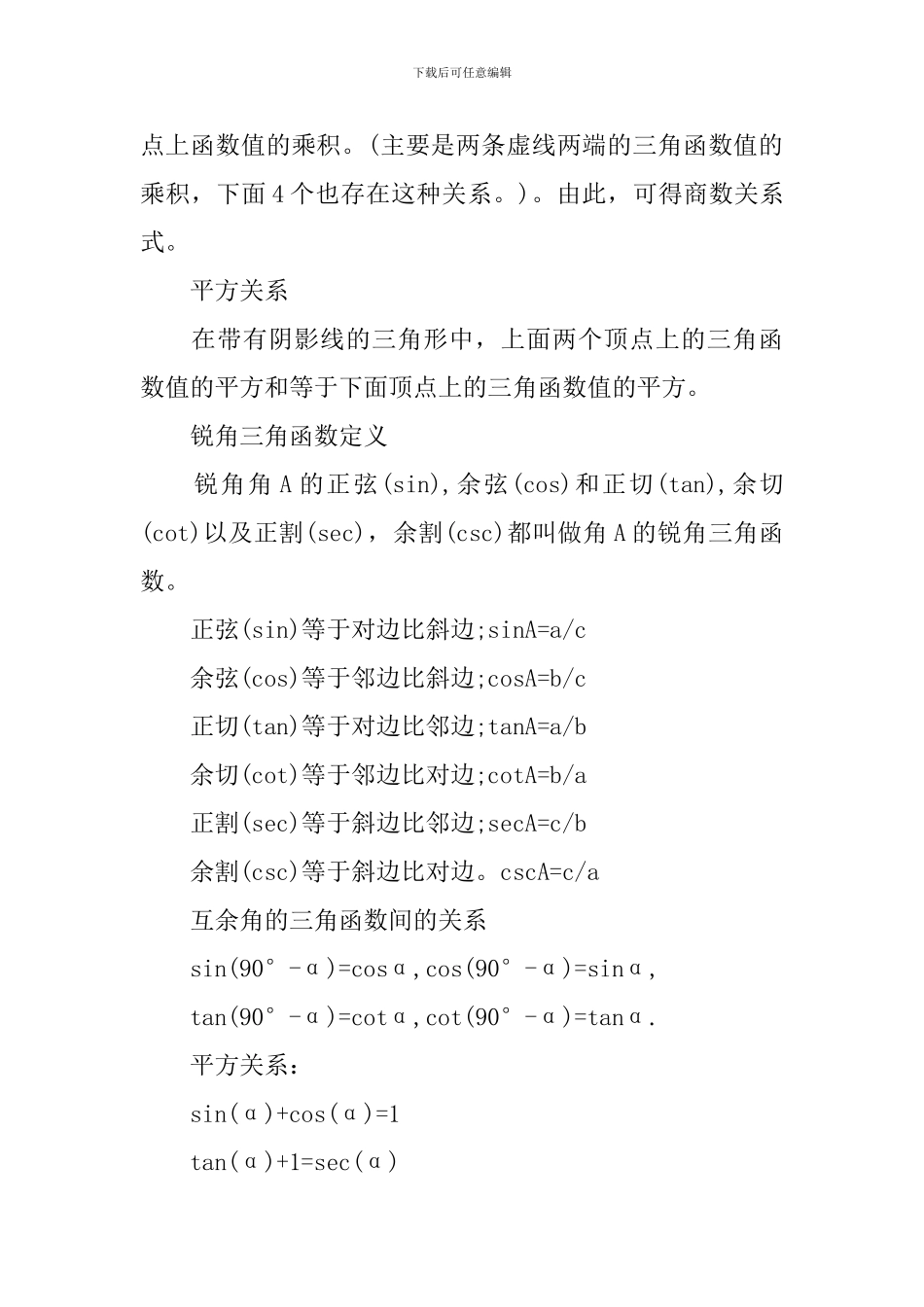 下载后可任意编辑

点上函数值的乘积。(主要是两条虚线两端的三角函数值的乘积，下面4个也存在这种关系。)。由此，可得商数关系式。

平方关系

在带有阴影线的三角形中，上面两个顶点上的三角函数值的平方和等于下面顶点上的三角函数值的平方。

锐角三角函数定义

锐角角A的正弦(sin),余弦(cos)和正切(tan),余切(cot)以及正割(sec)，余割(csc)都叫做角A的锐角三角函数。

正弦(sin)等于对边比斜边;sinA=a/c

余弦(cos)等于邻边比斜边;cosA=b/c

正切(tan)等于对边比邻边;tanA=a/b

余切(cot)等于邻边比对边;cotA=b/a

正割(sec)等于斜边比邻边;secA=c/b

余割(csc)等于斜边比对边。cscA=c/a

互余角的三角函数间的关系

sin(90°－α)=cosα,cos(90°－α)=sinα,

tan(90°－α)=cotα,cot(90°－α)=tanα.

平方关系:

sin(α)+cos(α)=1

tan(α)+1=sec(α)